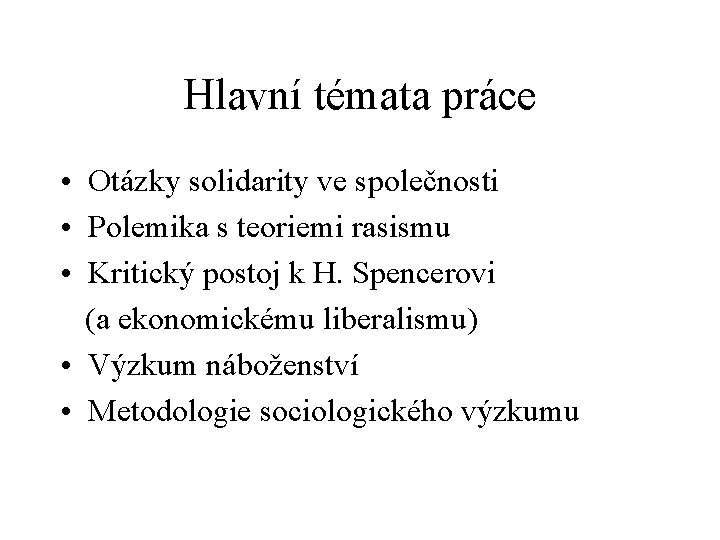 Hlavní témata práce

• Otázky solidarity ve společnosti
• Polemika s teoriemi rasismu
• Kritický postoj k H. Spencerovi (a ekonomickému liberalismu)
• Výzkum náboženství
• Metodologie sociologického výzkumu